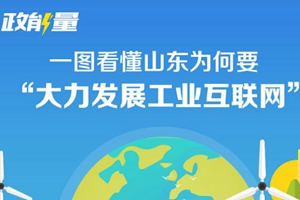 政能量

一图看懂山东为何要
“大力发展工业互联网”